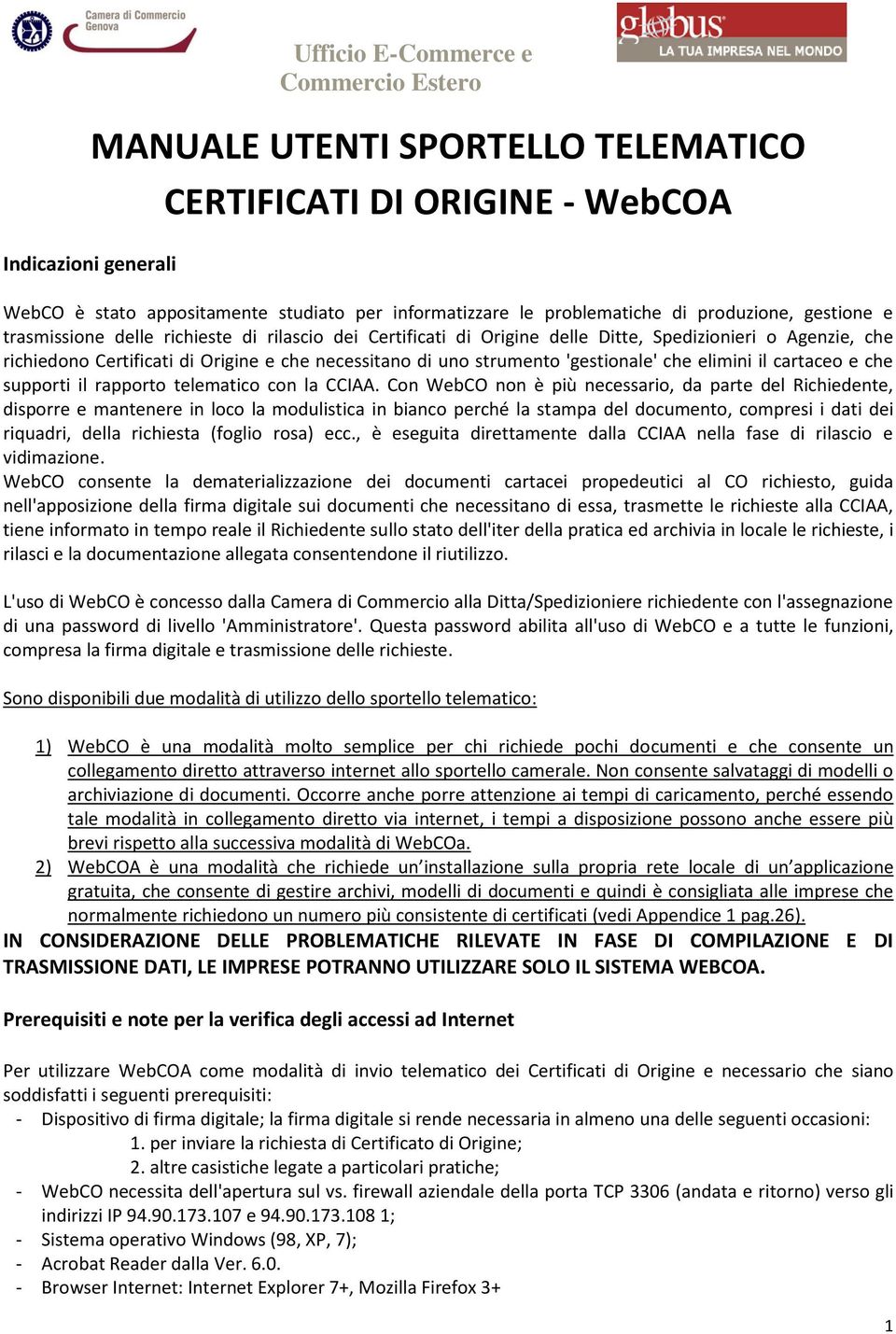 Camera di Commercio Genova

Ufficio E-Commerce e Commercio Estero

globus LA TUA IMPRESA NEL MONDO

MANUALE UTENTI SPORTELLO TELEMATICO CERTIFICATI DI ORIGINE - WebCOA

Indicazioni generali

WebCO è stato appositamente studiato per informatizzare le problematiche di produzione, gestione e trasmissione delle richieste di rilascio dei Certificati di Origine delle Ditte, Spedizionieri o Agenzie, che richiedono Certificati di Origine e che necessitano di uno strumento 'gestionale' che elimini il cartaceo e che supporti il rapporto telematico con la CCIAA. Con WebCO non è più necessario, da parte del Richiedente, disporre e mantenere in loco la modulistica in bianco perché la stampa del documento, compresi i dati dei riquadri, della richiesta (foglio rosa) ecc., è eseguita direttamente dalla CCIAA nella fase di rilascio e vidimazione.
WebCO consente la dematerializzazione dei documenti cartacei propedeutici al CO richiesto, guida nell'apposizione della firma digitale sui documenti che necessitano di essa, trasmette le richieste alla CCIAA, tiene informato in tempo reale il Richiedente sullo stato dell'iter della pratica ed archivia in locale le richieste, i rilasci e la documentazione allegata consentendone il riutilizzo.

L'uso di WebCO è concesso dalla Camera di Commercio alla Ditta/Spedizioniere richiedente con l'assegnazione di una password di livello 'Amministratore'. Questa password abilita all'uso di WebCO e a tutte le funzioni, compresa la firma digitale e trasmissione delle richieste.

Sono disponibili due modalità di utilizzo dello sportello telematico:

1) WebCO è una modalità molto semplice per chi richiede pochi documenti e che consente un collegamento diretto attraverso internet allo sportello camerale. Non consente salvataggi di modelli o archiviazione di documenti. Occorre anche porre attenzione ai tempi di caricamento, perché essendo tale modalità in collegamento diretto via internet, i tempi a disposizione possono anche essere più brevi rispetto alla successiva modalità di WebCOa.
2) WebCOA è una modalità che richiede un'installazione sulla propria rete locale di un'applicazione gratuita, che consente di gestire archivi, modelli di documenti e quindi è consigliata alle imprese che normalmente richiedono un numero più consistente di certificati (vedi Appendice 1 pag.26).

IN CONSIDERAZIONE DELLE PROBLEMATICHE RILEVATE IN FASE DI COMPILAZIONE E DI TRASMISSIONE DATI, LE IMPRESE POTRANNO UTILIZZARE SOLO IL SISTEMA WEBCOA.

Prerequisiti e note per la verifica degli accessi ad Internet

Per utilizzare WebCOA come modalità di invio telematico dei Certificati di Origine e necessario che siano soddisfatti i seguenti prerequisiti:
- Dispositivo di firma digitale; la firma digitale si rende necessaria in almeno una delle seguenti occasioni:
1. per inviare la richiesta di Certificato di Origine;
2. altre casistiche legate a particolari pratiche;
- WebCO necessita dell'apertura sul vs. firewall aziendale della porta TCP 3306 (andata e ritorno) verso gli indirizzi IP 94.90.173.107 e 94.90.173.108 1;
- Sistema operativo Windows (98, XP, 7);
- Acrobat Reader dalla Ver. 6.0.
- Browser Internet: Internet Explorer 7+, Mozilla Firefox 3+

1